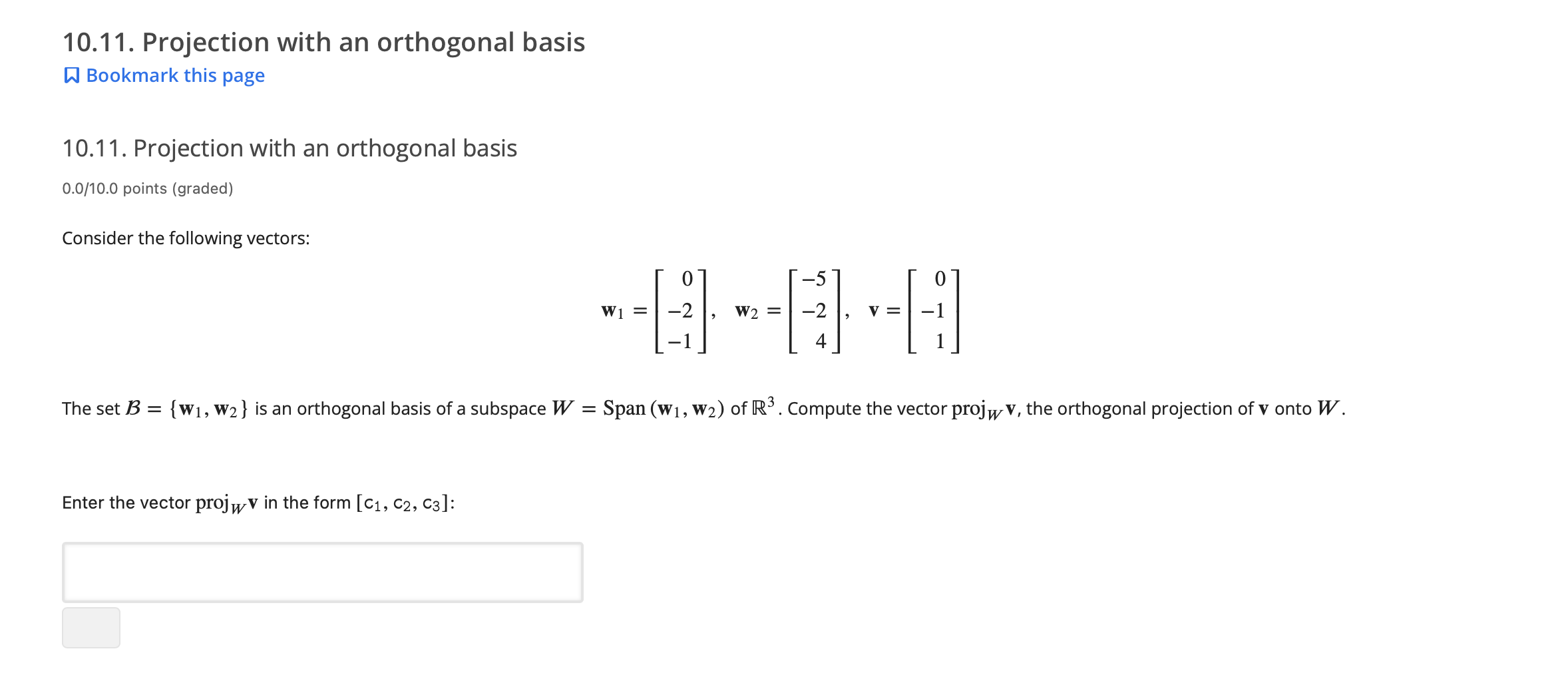 10.11. Projection with an orthogonal basis

Bookmark this page

10.11. Projection with an orthogonal basis

0.0/10.0 points (graded)

Consider the following vectors:

$\mathbf{w}_1 = \begin{bmatrix} 0 \\ -2 \\ -1 \end{bmatrix}, \quad \mathbf{w}_2 = \begin{bmatrix} -5 \\ -2 \\ 4 \end{bmatrix}, \quad \mathbf{v} = \begin{bmatrix} 0 \\ -1 \\ 1 \end{bmatrix}$

The set $\mathcal{B} = \{\mathbf{w}_1, \mathbf{w}_2\}$ is an orthogonal basis of a subspace $W = \text{Span}(\mathbf{w}_1, \mathbf{w}_2)$ of $\mathbb{R}^3$. Compute the vector $\text{proj}_W \mathbf{v}$, the orthogonal projection of $\mathbf{v}$ onto $W$.

Enter the vector $\text{proj}_W \mathbf{v}$ in the form $[c_1, c_2, c_3]$: